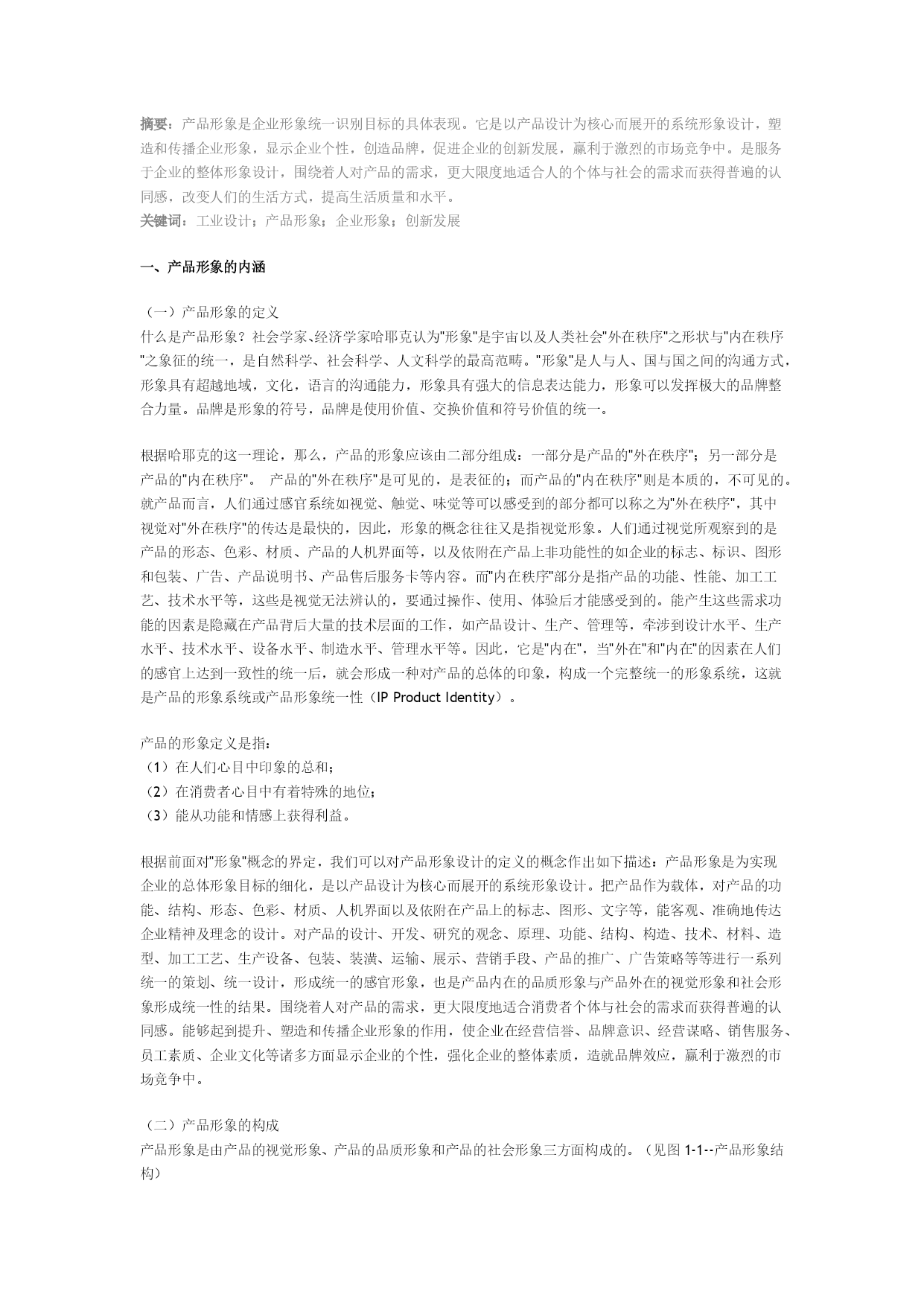 摘要：产品形象是企业形象统一识别目标的具体表现。它是以产品设计为核心而展开的系统形象设计，塑造和传播企业形象，显示企业个性，创造品牌，促进企业的创新发展，赢利于激烈的市场竞争中。是服务于企业的整体形象设计，围绕着人对产品的需求，更大限度地适合人的个体与社会的需求而获得普遍的认同感，改变人们的生活方式，提高生活质量和水平。
关键词：工业设计；产品形象；企业形象；创新发展

一、产品形象的内涵

（一）产品形象的定义
什么是产品形象？社会学家、经济学家哈耶克认为"形象"是宇宙以及人类社会"外在秩序"之形状与"内在秩序"之象征的统一，是自然科学、社会科学、人文科学的最高范畴。"形象"是人与人、国与国之间的沟通方式，形象具有超越地域，文化，语言的沟通能力，形象具有强大的信息表达能力，形象可以发挥极大的品牌整合力量。品牌是形象的符号，品牌是使用价值、交换价值和符号价值的统一。

根据哈耶克的这一理论，那么，产品的形象应该由二部分组成：一部分是产品的"外在秩序"；另一部分是产品的"内在秩序"。 产品的"外在秩序"是可见的，是表征的；而产品的"内在秩序"则是本质的，不可见的。就产品而言，人们通过感官系统如视觉、触觉、味觉等可以感受到的部分都可以称之为"外在秩序"，其中视觉对"外在秩序"的传达是最快的，因此，形象的概念往往又是指视觉形象。人们通过视觉所观察到的是产品的形态、色彩、材质、产品的人机界面等，以及依附在产品上非功能性的如企业的标志、标识、图形和包装、广告、产品说明书、产品售后服务卡等内容。而"内在秩序"部分是指产品的功能、性能、加工工艺、技术水平等，这些是视觉无法辨认的，要通过操作、使用、体验后才能感受到的。能产生这些需求功能的因素是隐藏在产品背后大量的技术层面的工作，如产品设计、生产、管理等，牵涉到设计水平、生产水平、技术水平、设备水平、制造水平、管理水平等。因此，它是"内在"，当"外在"和"内在"的因素在人们的感官上达到一致性的统一后，就会形成一种对产品的总体的印象，构成一个完整统一的形象系统，这就是产品的形象系统或产品形象统一性（IP Product Identity）。

产品的形象定义是指：
（1）在人们心目中印象的总和；
（2）在消费者心目中有着特殊的地位；
（3）能从功能和情感上获得利益。

根据前面对"形象"概念的界定，我们可以对产品形象设计的定义的概念作出如下描述：产品形象是为实现企业的总体形象目标的细化，是以产品设计为核心而展开的系统形象设计。把产品作为载体，对产品的功能、结构、形态、色彩、材质、人机界面以及依附在产品上的标志、图形、文字等，能客观、准确地传达企业精神及理念的设计。对产品的设计、开发、研究的观念、原理、功能、结构、构造、技术、材料、造型、加工工艺、生产设备、包装、装潢、运输、展示、营销手段、产品的推广、广告策略等等进行一系列统一的策划、统一设计，形成统一的感官形象，也是产品内在的品质形象与产品外在的视觉形象和社会形象形成统一性的结果。围绕着人对产品的需求，更大限度地适合消费者个体与社会的需求而获得普遍的认同感。能够起到提升、塑造和传播企业形象的作用，使企业在经营信誉、品牌意识、经营谋略、销售服务、员工素质、企业文化等诸多方面显示企业的个性，强化企业的整体素质，造就品牌效应，赢利于激烈的市场竞争中。

（二）产品形象的构成
产品形象是由产品的视觉形象、产品的品质形象和产品的社会形象三方面构成的。（见图 1-1--产品形象结构）